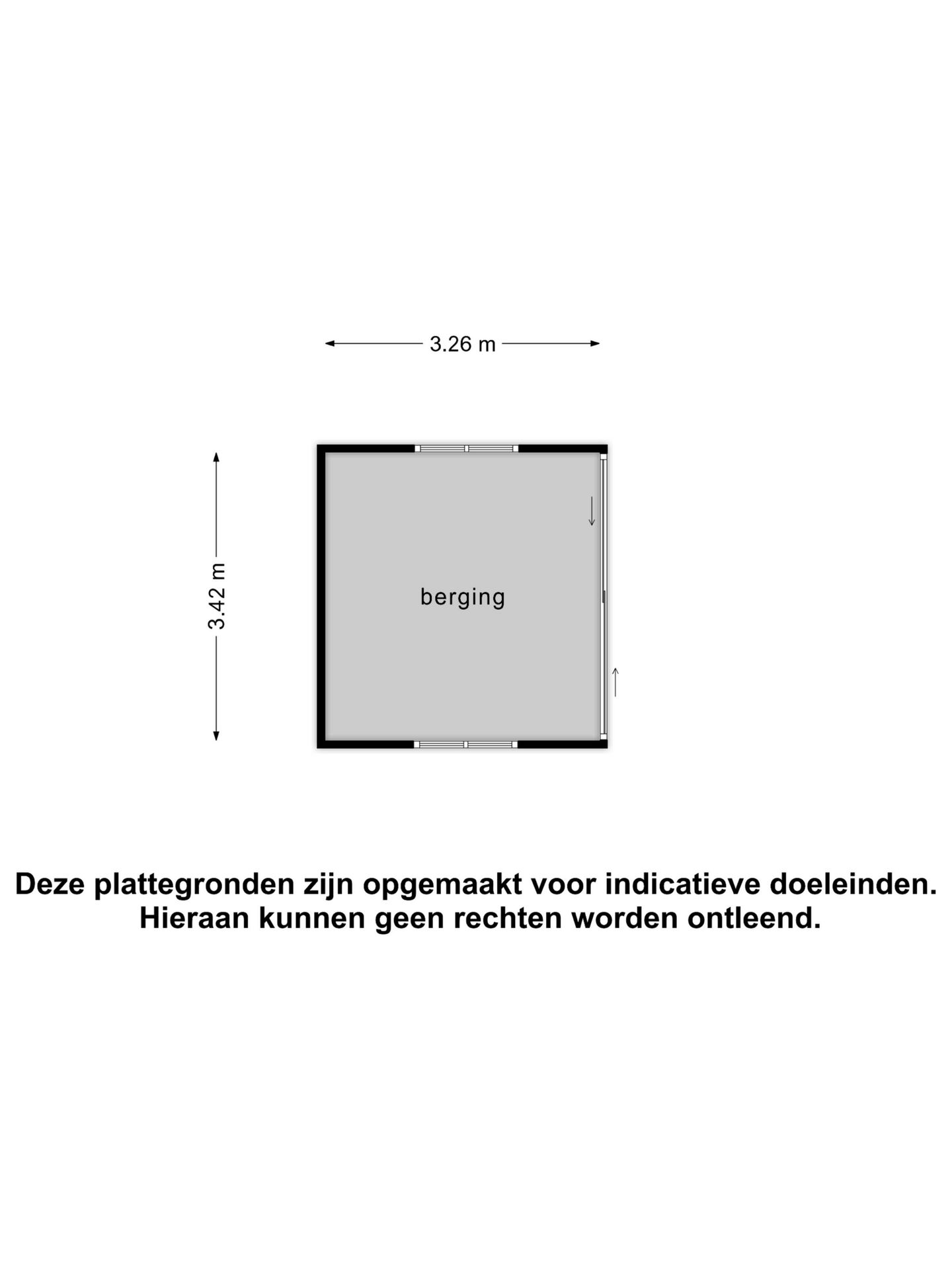 3.26 m

3.42 m

berging

Deze plattegronden zijn opgemaakt voor indicatieve doeleinden.
Hieraan kunnen geen rechten worden ontleend.